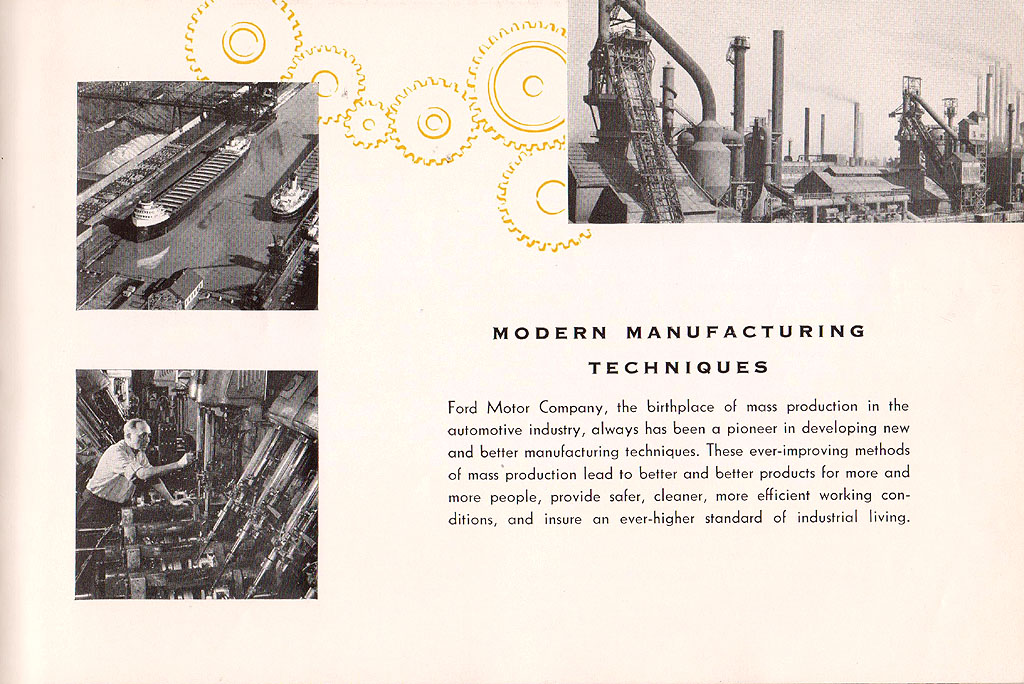 MODERN MANUFACTURING TECHNIQUES

Ford Motor Company, the birthplace of mass production in the automotive industry, always has been a pioneer in developing new and better manufacturing techniques. These ever-improving methods of mass production lead to better and better products for more and more people, provide safer, cleaner, more efficient working conditions, and insure an ever-higher standard of industrial living.